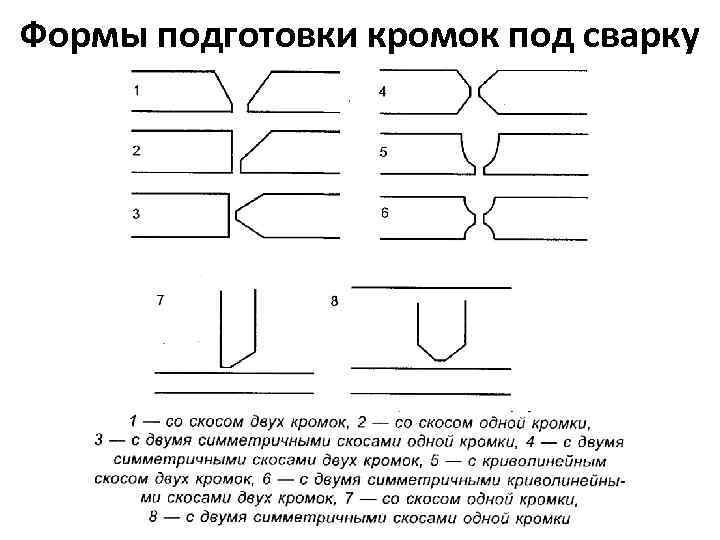 Формы подготовки кромок под сварку

1

2

3

4

5

6

7

8

1 — со скосом двух кромок, 2 — со скосом одной кромки, 3 — с двумя симметричными скосами одной кромки, 4 — с двумя симметричными скосами двух кромок, 5 — с криволинейным скосом двух кромок, 6 — с двумя симметричными криволинейными скосами двух кромок, 7 — со скосом одной кромки, 8 — с двумя симметричными скосами одной кромки